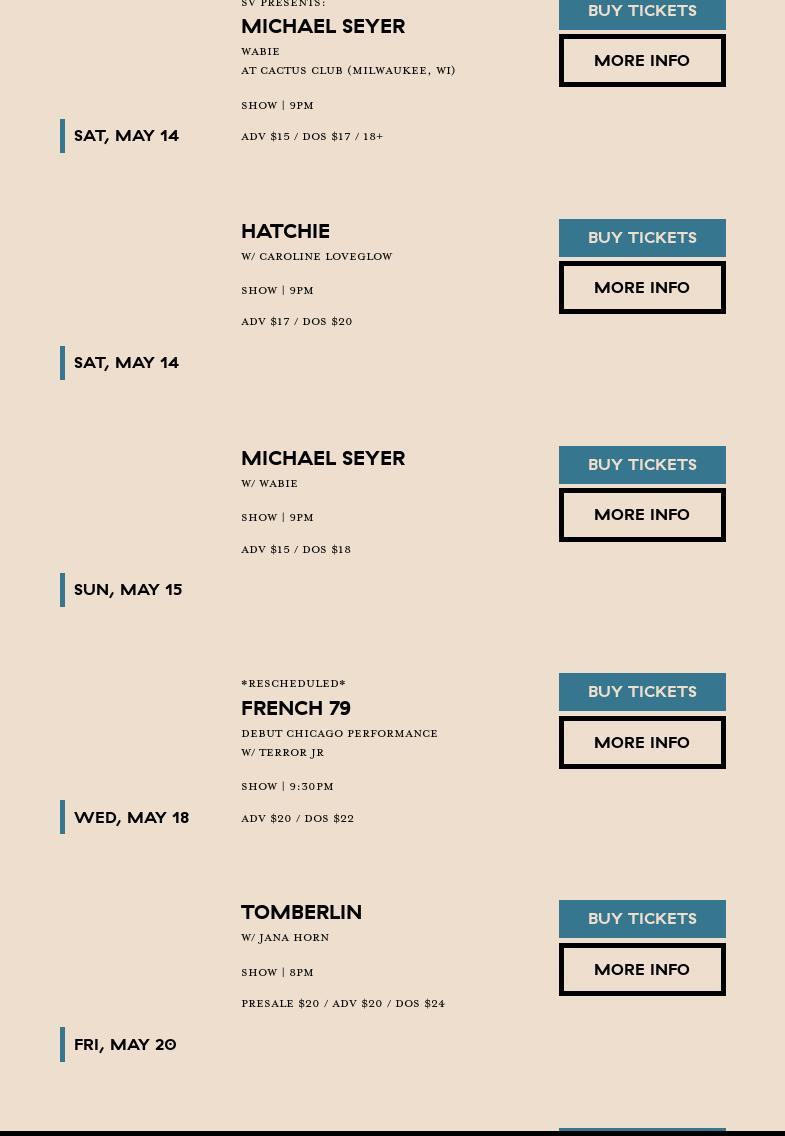 SV PRESENTS:
MICHAEL SEYER
WABIE
AT CACTUS CLUB (MILWAUKEE, WI)

SHOW | 9PM

ADV $15 / DOS $17 / 18+

BUY TICKETS

MORE INFO

SAT, MAY 14

HATCHIE
W/ CAROLINE LOVEGLOW

SHOW | 9PM

ADV $17 / DOS $20

BUY TICKETS

MORE INFO

SAT, MAY 14

MICHAEL SEYER
W/ WABIE

SHOW | 9PM

ADV $15 / DOS $18

BUY TICKETS

MORE INFO

SUN, MAY 15

*RESCHEDULED*
FRENCH 79
DEBUT CHICAGO PERFORMANCE
W/ TERROR JR

SHOW | 9:30PM

ADV $20 / DOS $22

BUY TICKETS

MORE INFO

WED, MAY 18

TOMBERLIN
W/ JANA HORN

SHOW | 8PM

PRESALE $20 / ADV $20 / DOS $24

BUY TICKETS

MORE INFO

FRI, MAY 20